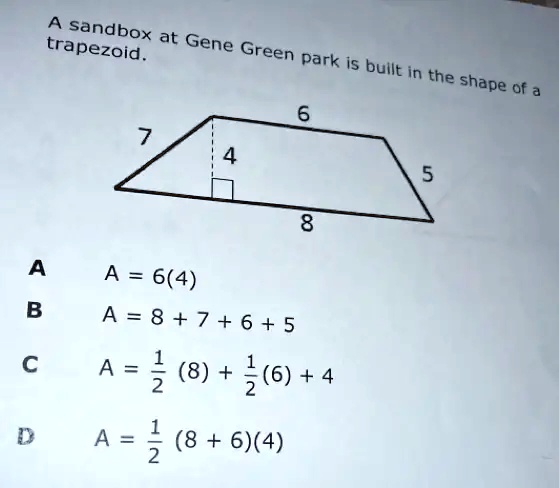 A sandbox at Gene Green park is built in the shape of a trapezoid.

6
7
4
5
8

A $A = 6(4)$

B $A = 8 + 7 + 6 + 5$

C $A = \frac{1}{2}(8) + \frac{1}{2}(6) + 4$

D $A = \frac{1}{2}(8 + 6)(4)$